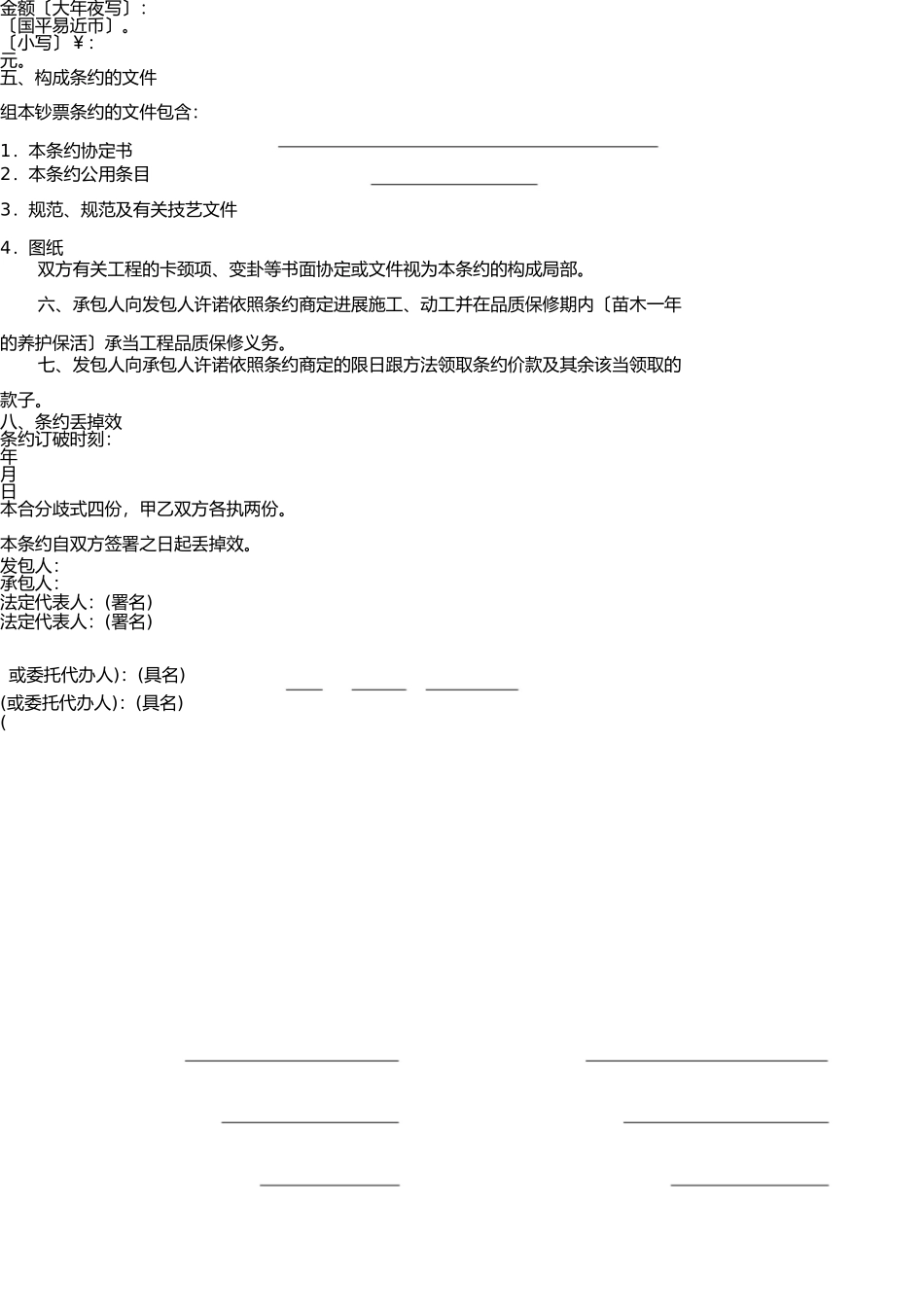 金额〔大年夜写〕:
〔国平易近币〕。
〔小写〕¥:
元。
五、构成条约的文件

组本钞票条约的文件包含:

1．本条约协定书
2．本条约公用条目

3．规范、规范及有关技艺文件

4．图纸
双方有关工程的卡颈项、变卦等书面协定或文件视为本条约的构成局部。

六、承包人向发包人许诺依照条约商定进展施工、动工并在品质保修期内〔苗木一年的养护保活〕承当工程品质保修义务。

七、发包人向承包人许诺依照条约商定的限日跟方法领取条约价款及其余该当领取的款子。

八、条约丢掉效
条约订破时刻:
年
月
日
本合分歧式四份，甲乙双方各执两份。

本条约自双方签署之日起丢掉效。
发包人:
承包人:
法定代表人:(署名)
法定代表人:(署名)

或委托代办人):(具名)
(或委托代办人):(具名)
(